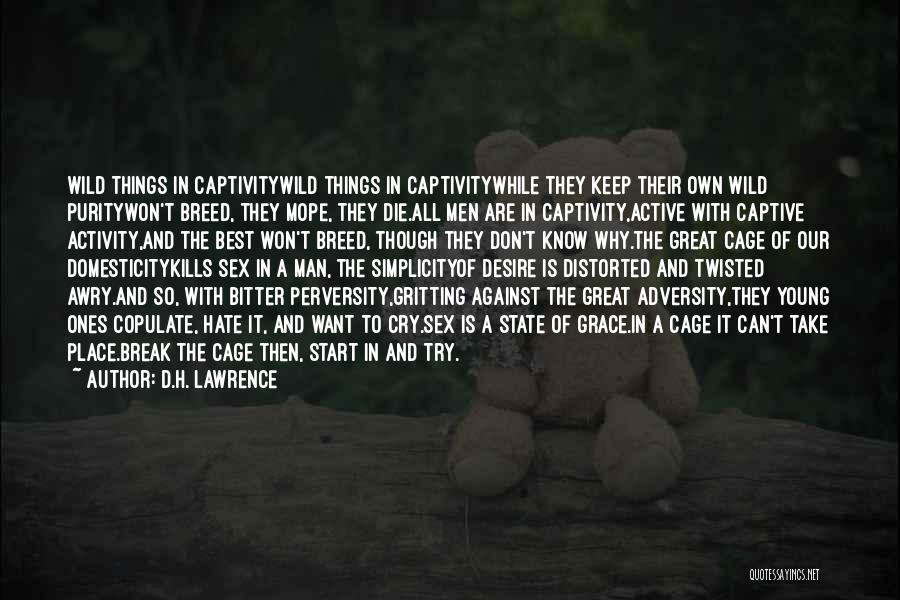 WILD THINGS IN CAPTIVITYWILD THINGS IN CAPTIVITYWHILE THEY KEEP THEIR OWN WILD PURITYWON'T BREED, THEY MOPE, THEY DIE.ALL MEN ARE IN CAPTIVITY,ACTIVE WITH CAPTIVE ACTIVITY,AND THE BEST WON'T BREED, THOUGH THEY DON'T KNOW WHY.THE GREAT CAGE OF OUR DOMESTICITYKILLS SEX IN A MAN, THE SIMPLICITYOF DESIRE IS DISTORTED AND TWISTED AWRY.AND SO, WITH BITTER PERVERSITY,GRITTING AGAINST THE GREAT ADVERSITY,THEY YOUNG ONES COPULATE, HATE IT, AND WANT TO CRY.SEX IS A STATE OF GRACE.IN A CAGE IT CAN'T TAKE PLACE.BREAK THE CAGE THEN, START IN AND TRY.

~ AUTHOR: D.H. LAWRENCE

QUOTESSAYINGS.NET